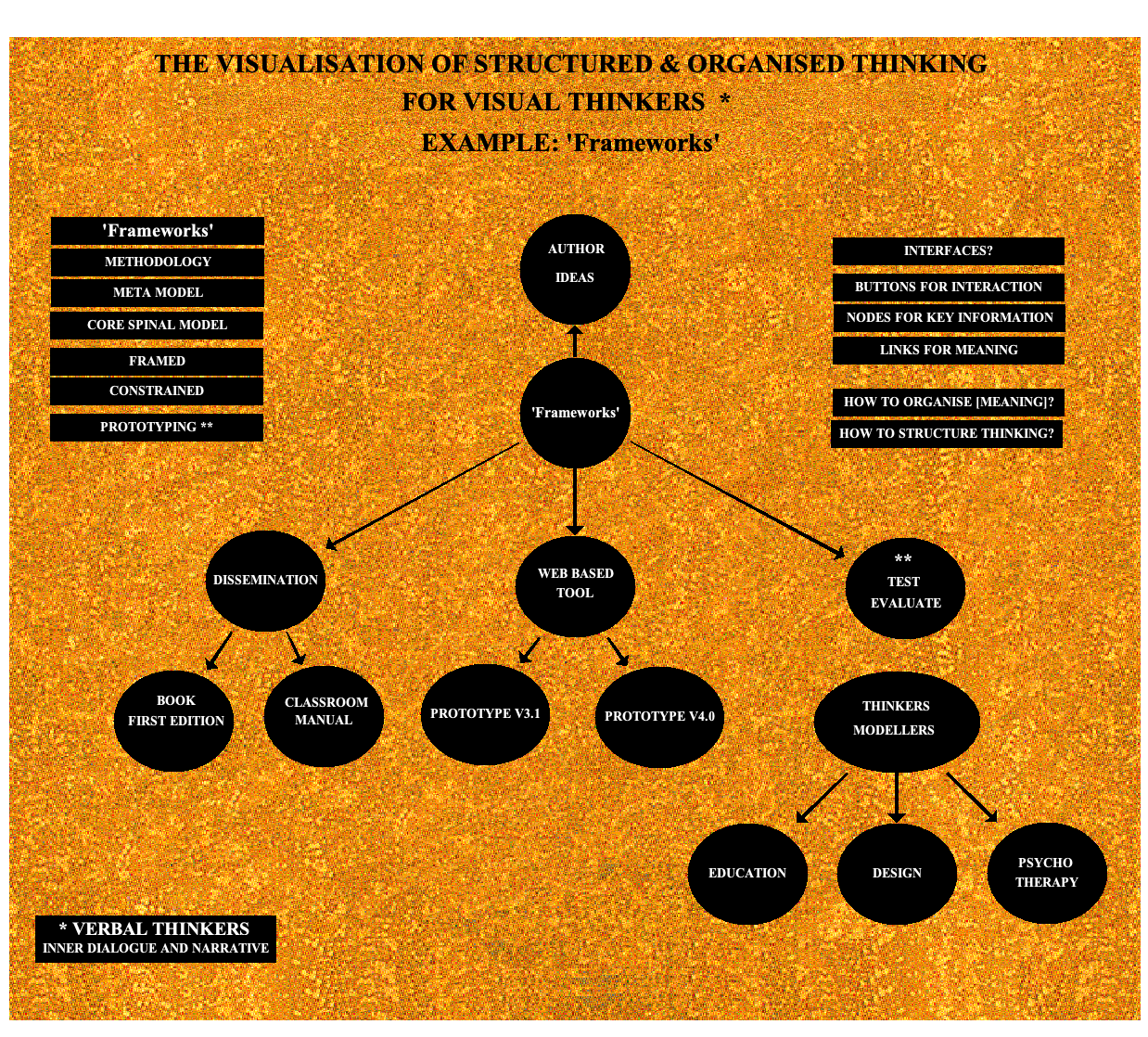 THE VISUALISATION OF STRUCTURED & ORGANISED THINKING
FOR VISUAL THINKERS *
EXAMPLE: 'Frameworks'

'Frameworks'
METHODOLOGY
META MODEL
CORE SPINAL MODEL
FRAMED
CONSTRAINED
PROTOTYPING **

AUTHOR
IDEAS

'Frameworks'

INTERFACES?
BUTTONS FOR INTERACTION
NODES FOR KEY INFORMATION
LINKS FOR MEANING

HOW TO ORGANISE [MEANING]?
HOW TO STRUCTURE THINKING?

DISSEMINATION

WEB BASED
TOOL

**
TEST
EVALUATE

BOOK
FIRST EDITION

CLASSROOM
MANUAL

PROTOTYPE V3.1

PROTOTYPE V4.0

THINKERS
MODELLERS

EDUCATION

DESIGN

PSYCHO
THERAPY

* VERBAL THINKERS
INNER DIALOGUE AND NARRATIVE